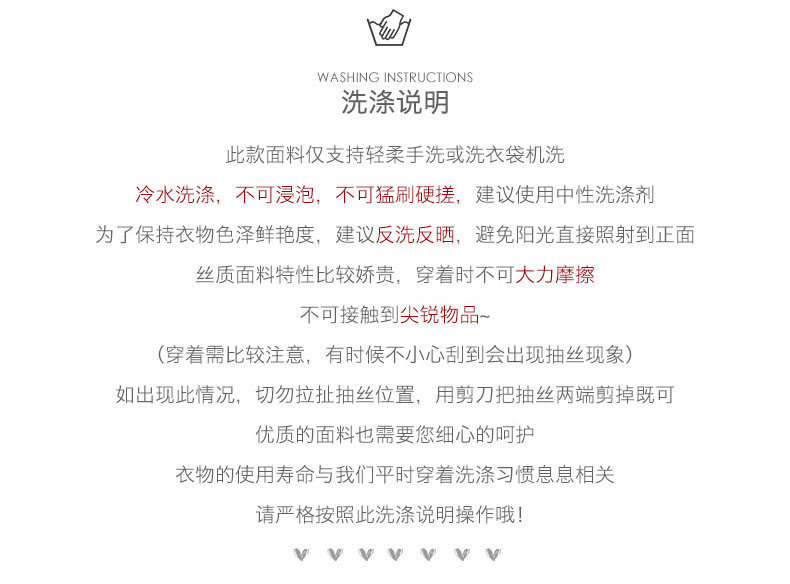 WASHING INSTRUCTIONS
洗涤说明

此款面料仅支持轻柔手洗或洗衣袋机洗

冷水洗涤，不可浸泡，不可猛刷硬搓，建议使用中性洗涤剂

为了保持衣物色泽鲜艳度，建议反洗反晒，避免阳光直接照射到正面

丝质面料特性比较娇贵，穿着时不可大力摩擦

不可接触到尖锐物品~

（穿着需比较注意，有时候不小心刮到会出现抽丝现象）

如出现此情况，切勿拉扯抽丝位置，用剪刀把抽丝两端剪掉既可

优质的面料也需要您细心的呵护

衣物的使用寿命与我们平时穿着洗涤习惯息息相关

请严格按照此洗涤说明操作哦！